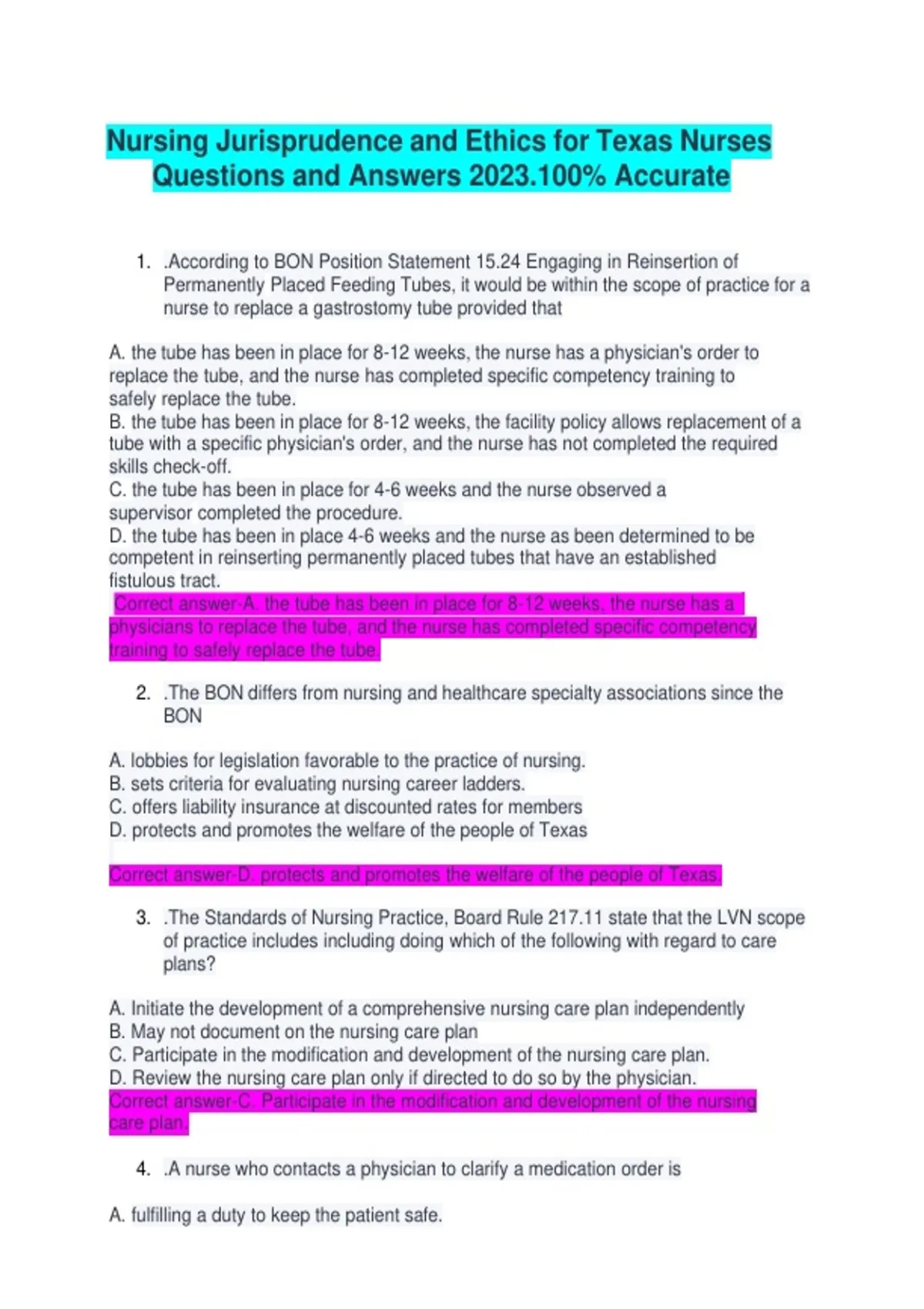 Nursing Jurisprudence and Ethics for Texas Nurses Questions and Answers 2023.100% Accurate

1. .According to BON Position Statement 15.24 Engaging in Reinsertion of Permanently Placed Feeding Tubes, it would be within the scope of practice for a nurse to replace a gastrostomy tube provided that

A. the tube has been in place for 8-12 weeks, the nurse has a physician's order to replace the tube, and the nurse has completed specific competency training to safely replace the tube.
B. the tube has been in place for 8-12 weeks, the facility policy allows replacement of a tube with a specific physician's order, and the nurse has not completed the required skills check-off.
C. the tube has been in place for 4-6 weeks and the nurse observed a supervisor completed the procedure.
D. the tube has been in place 4-6 weeks and the nurse as been determined to be competent in reinserting permanently placed tubes that have an established fistulous tract.
Correct answer-A. the tube has been in place for 8-12 weeks, the nurse has a physicians to replace the tube, and the nurse has completed specific competency training to safely replace the tube.

2. .The BON differs from nursing and healthcare specialty associations since the BON

A. lobbies for legislation favorable to the practice of nursing.
B. sets criteria for evaluating nursing career ladders.
C. offers liability insurance at discounted rates for members
D. protects and promotes the welfare of the people of Texas

Correct answer-D. protects and promotes the welfare of the people of Texas.

3. .The Standards of Nursing Practice, Board Rule 217.11 state that the LVN scope of practice includes including doing which of the following with regard to care plans?

A. Initiate the development of a comprehensive nursing care plan independently
B. May not document on the nursing care plan
C. Participate in the modification and development of the nursing care plan.
D. Review the nursing care plan only if directed to do so by the physician.
Correct answer-C. Participate in the modification and development of the nursing care plan.

4. .A nurse who contacts a physician to clarify a medication order is

A. fulfilling a duty to keep the patient safe.